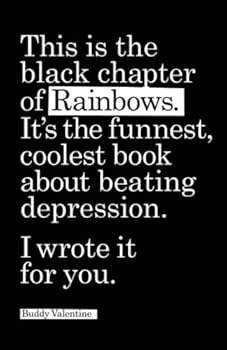 This is the black chapter of Rainbows. It's the funnest, coolest book about beating depression.

I wrote it for you.

Buddy Valentine